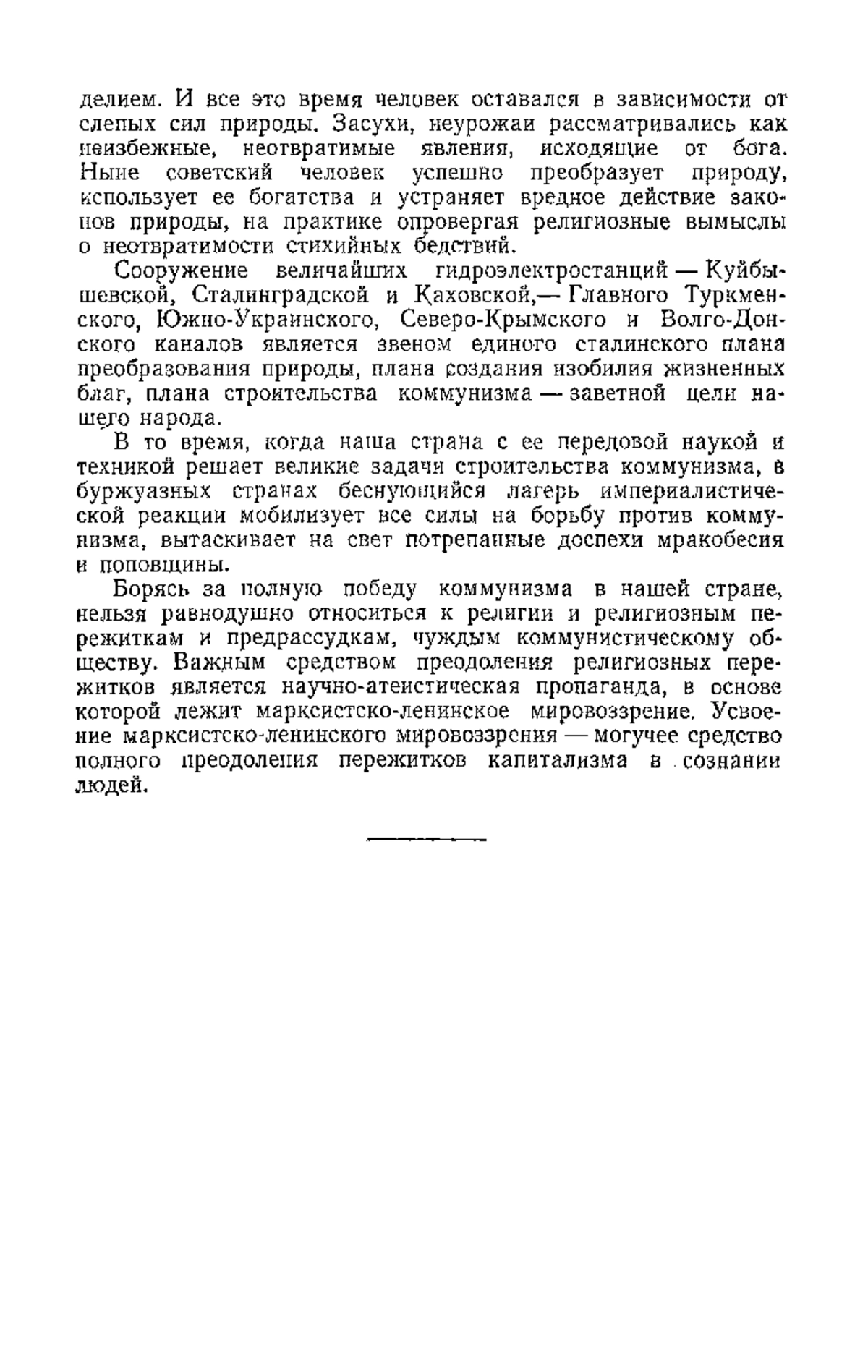 делием. И все это время человек оставался в зависимости от слепых сил природы. Засухи, неурожаи рассматривались как неизбежные, неотвратимые явления, исходящие от бога. Ныне советский человек успешно преобразует природу, использует ее богатства и устраняет вредное действие законов природы, на практике опровергая религиозные вымыслы о неотвратимости стихийных бедствий.

Сооружение величайших гидроэлектростанций — Куйбышевской, Сталинградской и Каховской,— Главного Туркменского, Южно-Украинского, Северо-Крымского и Волго-Донского каналов является звеном единого сталинского плана преобразования природы, плана создания изобилия жизненных благ, плана строительства коммунизма — заветной цели нашего народа.

В то время, когда наша страна с ее передовой наукой и техникой решает великие задачи строительства коммунизма, в буржуазных странах беснующийся лагерь империалистической реакции мобилизует все силы на борьбу против коммунизма, вытаскивает на свет потрепанные доспехи мракобесия и поповщины.

Борясь за полную победу коммунизма в нашей стране, нельзя равнодушно относиться к религии и религиозным пережиткам и предрассудкам, чуждым коммунистическому обществу. Важным средством преодоления религиозных пережитков является научно-атеистическая пропаганда, в основе которой лежит марксистско-ленинское мировоззрение. Усвоение марксистско-ленинского мировоззрения — могучее средство полного преодоления пережитков капитализма в сознании людей.